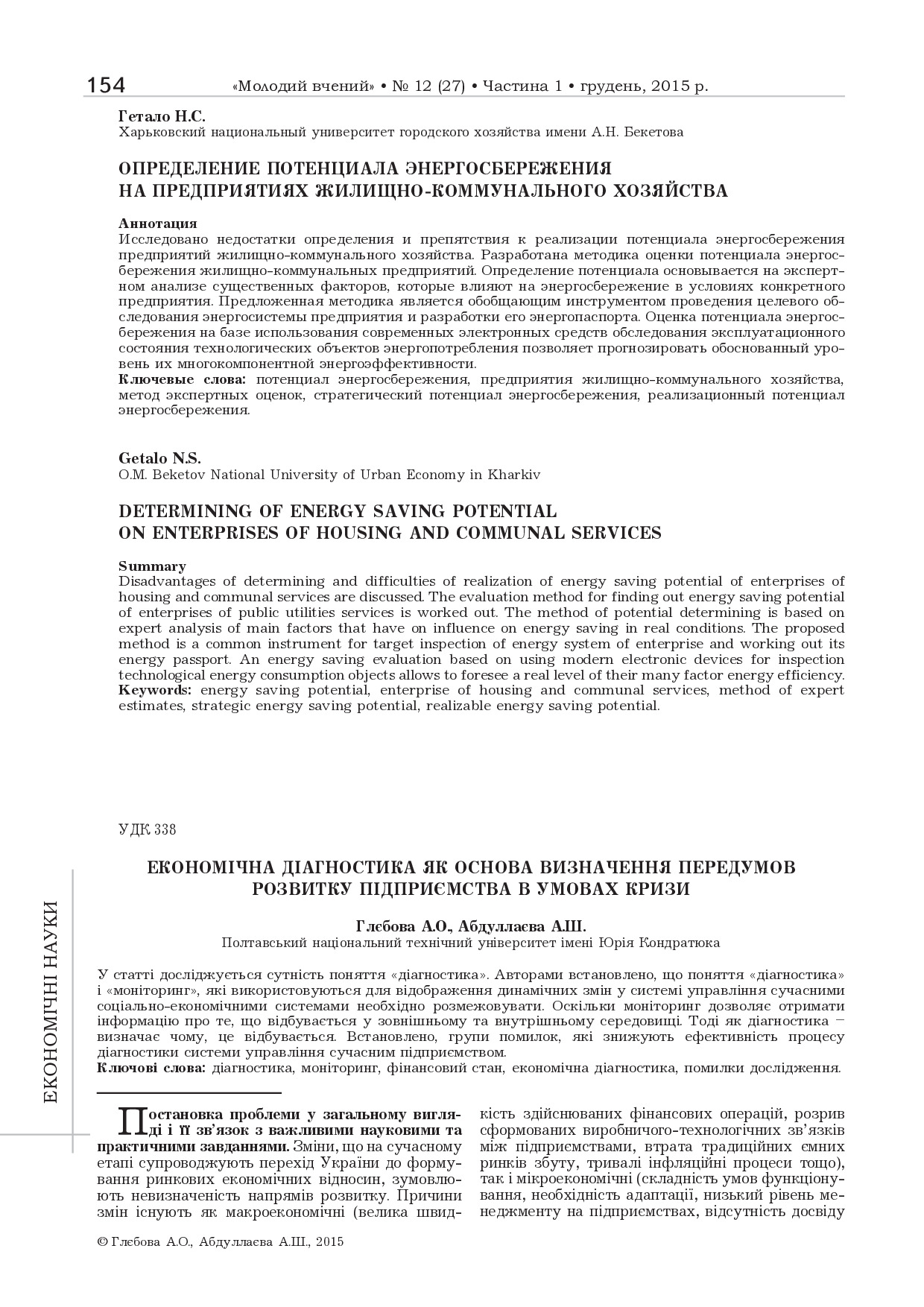 154 «Молодий вчений» • № 12 (27) • Частина 1 • грудень, 2015 р.

Гетало Н.С.
Харьковский национальный университет городского хозяйства имени А.Н. Бекетова

ОПРЕДЕЛЕНИЕ ПОТЕНЦИАЛА ЭНЕРГОСБЕРЕЖЕНИЯ НА ПРЕДПРИЯТИЯХ ЖИЛИЩНО-КОММУНАЛЬНОГО ХОЗЯЙСТВА

Аннотация
Исследовано недостатки определения и препятствия к реализации потенциала энергосбережения предприятий жилищно-коммунального хозяйства. Разработана методика оценки потенциала энергосбережения жилищно-коммунальных предприятий. Определение потенциала основывается на экспертном анализе существенных факторов, которые влияют на энергосбережение в условиях конкретного предприятия. Предложенная методика является обобщающим инструментом проведения целевого обследования энергосистемы предприятия и разработки его энергопаспорта. Оценка потенциала энергосбережения на базе использования современных электронных средств обследования эксплуатационного состояния технологических объектов энергопотребления позволяет прогнозировать обоснованный уровень их многокомпонентной энергоэффективности.
Ключевые слова: потенциал энергосбережения, предприятия жилищно-коммунального хозяйства, метод экспертных оценок, стратегический потенциал энергосбережения, реализационный потенциал энергосбережения.

Getalo N.S.
O.M. Beketov National University of Urban Economy in Kharkiv

DETERMINING OF ENERGY SAVING POTENTIAL ON ENTERPRISES OF HOUSING AND COMMUNAL SERVICES

Summary
Disadvantages of determining and difficulties of realization of energy saving potential of enterprises of housing and communal services are discussed. The evaluation method for finding out energy saving potential of enterprises of public utilities services is worked out. The method of potential determining is based on expert analysis of main factors that have on influence on energy saving in real conditions. The proposed method is a common instrument for target inspection of energy system of enterprise and working out its energy passport. An energy saving evaluation based on using modern electronic devices for inspection technological energy consumption objects allows to foresee a real level of their many factor energy efficiency.
Keywords: energy saving potential, enterprise of housing and communal services, method of expert estimates, strategic energy saving potential, realizable energy saving potential.

УДК 338

ЕКОНОМІЧНА ДІАГНОСТИКА ЯК ОСНОВА ВИЗНАЧЕННЯ ПЕРЕДУМОВ РОЗВИТКУ ПІДПРИЄМСТВА В УМОВАХ КРИЗИ

Глєбова А.О., Абдуллаєва А.Ш.
Полтавський національний технічний університет імені Юрія Кондратюка

У статті досліджується сутність поняття «діагностика». Авторами встановлено, що поняття «діагностика» і «моніторинг», які використовуються для відображення динамічних змін у системі управління сучасними соціально-економічними системами необхідно розмежовувати. Оскільки моніторинг дозволяє отримати інформацію про те, що відбувається у зовнішньому та внутрішньому середовищі. Тоді як діагностика – визначає чому, це відбувається. Встановлено, групи помилок, які знижують ефективність процесу діагностики системи управління сучасним підприємством.
Ключові слова: діагностика, моніторинг, фінансовий стан, економічна діагностика, помилки дослідження.

ЕКОНОМІЧНІ НАУКИ

Постановка проблеми у загальному вигляді і її зв'язок з важливими науковими та практичними завданнями. Зміни, що на сучасному етапі супроводжують перехід України до формування ринкових економічних відносин, зумовлюють невизначеність напрямів розвитку. Причини змін існують як макроекономічні (велика швидкість здійснюваних фінансових операцій, розрив сформованих виробничого-технологічних зв'язків між підприємствами, втрата традиційних ємних ринків збуту, тривалі інфляційні процеси тощо), так і мікроекономічні (складність умов функціонування, необхідність адаптації, низький рівень менеджменту на підприємствах, відсутність досвіду

© Глєбова А.О., Абдуллаєва А.Ш., 2015